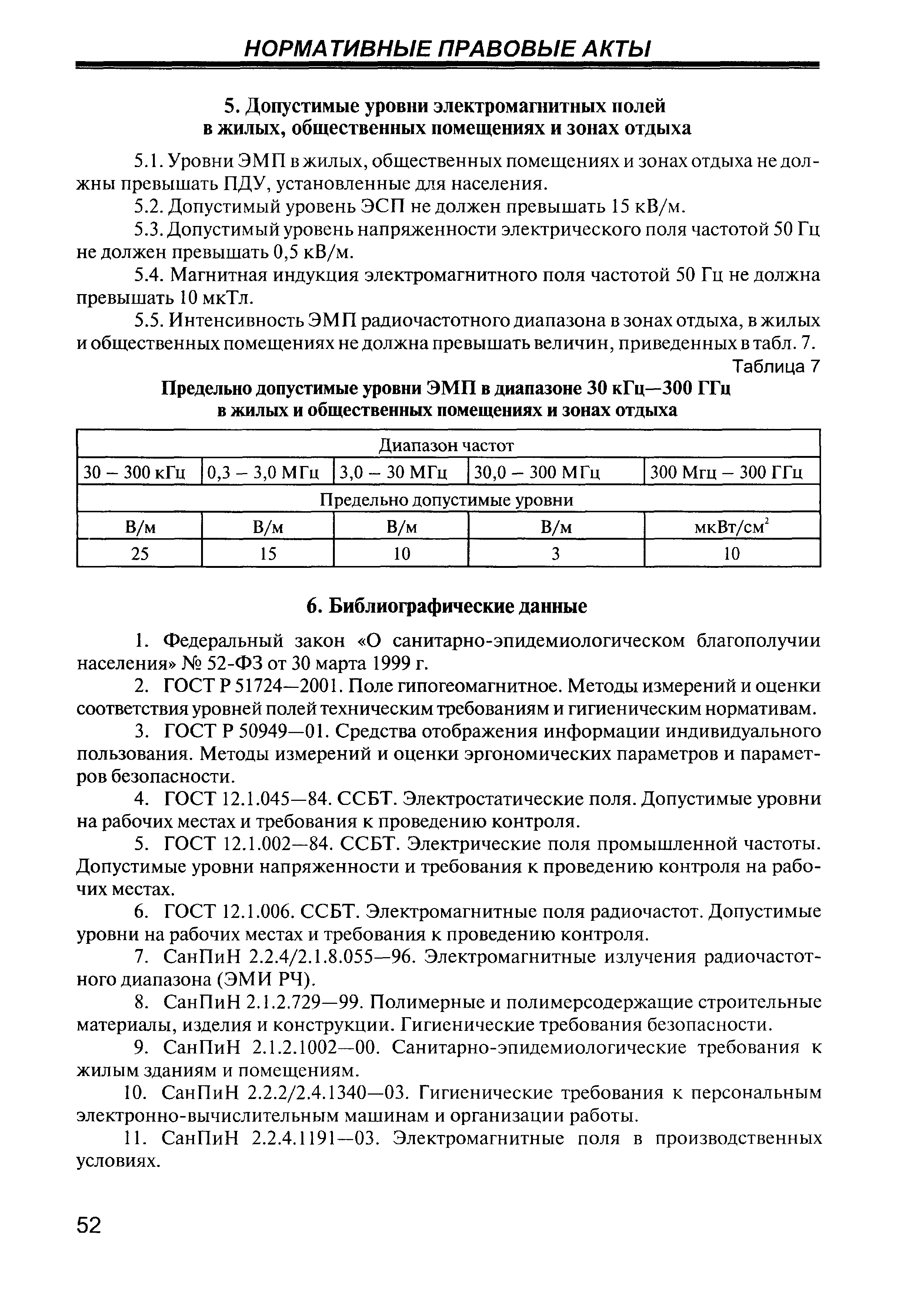 НОРМАТИВНЫЕ ПРАВОВЫЕ АКТЫ

5. Допустимые уровни электромагнитных полей в жилых, общественных помещениях и зонах отдыха

5.1. Уровни ЭМП в жилых, общественных помещениях и зонах отдыха не должны превышать ПДУ, установленные для населения.

5.2. Допустимый уровень ЭСП не должен превышать 15 кВ/м.

5.3. Допустимый уровень напряженности электрического поля частотой 50 Гц не должен превышать 0,5 кВ/м.

5.4. Магнитная индукция электромагнитного поля частотой 50 Гц не должна превышать 10 мкТл.

5.5. Интенсивность ЭМП радиочастотного диапазона в зонах отдыха, в жилых и общественных помещениях не должна превышать величин, приведенных в табл. 7.

Таблица 7

Предельно допустимые уровни ЭМП в диапазоне 30 кГц—300 ГГц в жилых и общественных помещениях и зонах отдыха

| Диапазон частот | | | | |
|---|---|---|---|---|
| 30 – 300 кГц | 0,3 – 3,0 МГц | 3,0 – 30 МГц | 30,0 – 300 МГц | 300 Мгц – 300 ГГц |
| Предельно допустимые уровни | | | | |
| В/м | В/м | В/м | В/м | мкВт/см$^2$ |
| 25 | 15 | 10 | 3 | 10 |

6. Библиографические данные

1. Федеральный закон «О санитарно-эпидемиологическом благополучии населения» № 52-ФЗ от 30 марта 1999 г.

2. ГОСТ Р 51724—2001. Поле гипогеомагнитное. Методы измерений и оценки соответствия уровней полей техническим требованиям и гигиеническим нормативам.

3. ГОСТ Р 50949—01. Средства отображения информации индивидуального пользования. Методы измерений и оценки эргономических параметров и параметров безопасности.

4. ГОСТ 12.1.045—84. ССБТ. Электростатические поля. Допустимые уровни на рабочих местах и требования к проведению контроля.

5. ГОСТ 12.1.002—84. ССБТ. Электрические поля промышленной частоты. Допустимые уровни напряженности и требования к проведению контроля на рабочих местах.

6. ГОСТ 12.1.006. ССБТ. Электромагнитные поля радиочастот. Допустимые уровни на рабочих местах и требования к проведению контроля.

7. СанПиН 2.2.4/2.1.8.055—96. Электромагнитные излучения радиочастотного диапазона (ЭМИ РЧ).

8. СанПиН 2.1.2.729—99. Полимерные и полимерсодержащие строительные материалы, изделия и конструкции. Гигиенические требования безопасности.

9. СанПиН 2.1.2.1002—00. Санитарно-эпидемиологические требования к жилым зданиям и помещениям.

10. СанПиН 2.2.2/2.4.1340—03. Гигиенические требования к персональным электронно-вычислительным машинам и организации работы.

11. СанПиН 2.2.4.1191—03. Электромагнитные поля в производственных условиях.

52